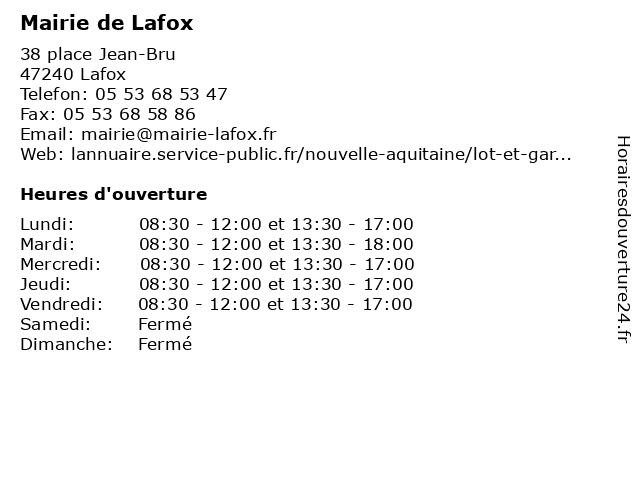 Mairie de Lafox

38 place Jean-Bru
47240 Lafox
Telefon: 05 53 68 53 47
Fax: 05 53 68 58 86
Email: mairie@mairie-lafox.fr
Web: lannuaire.service-public.fr/nouvelle-aquitaine/lot-et-gar...

Heures d'ouverture

| | |
|---|---|
| Lundi: | 08:30 - 12:00 et 13:30 - 17:00 |
| Mardi: | 08:30 - 12:00 et 13:30 - 18:00 |
| Mercredi: | 08:30 - 12:00 et 13:30 - 17:00 |
| Jeudi: | 08:30 - 12:00 et 13:30 - 17:00 |
| Vendredi: | 08:30 - 12:00 et 13:30 - 17:00 |
| Samedi: | Fermé |
| Dimanche: | Fermé |

Horairesdouverture24.fr